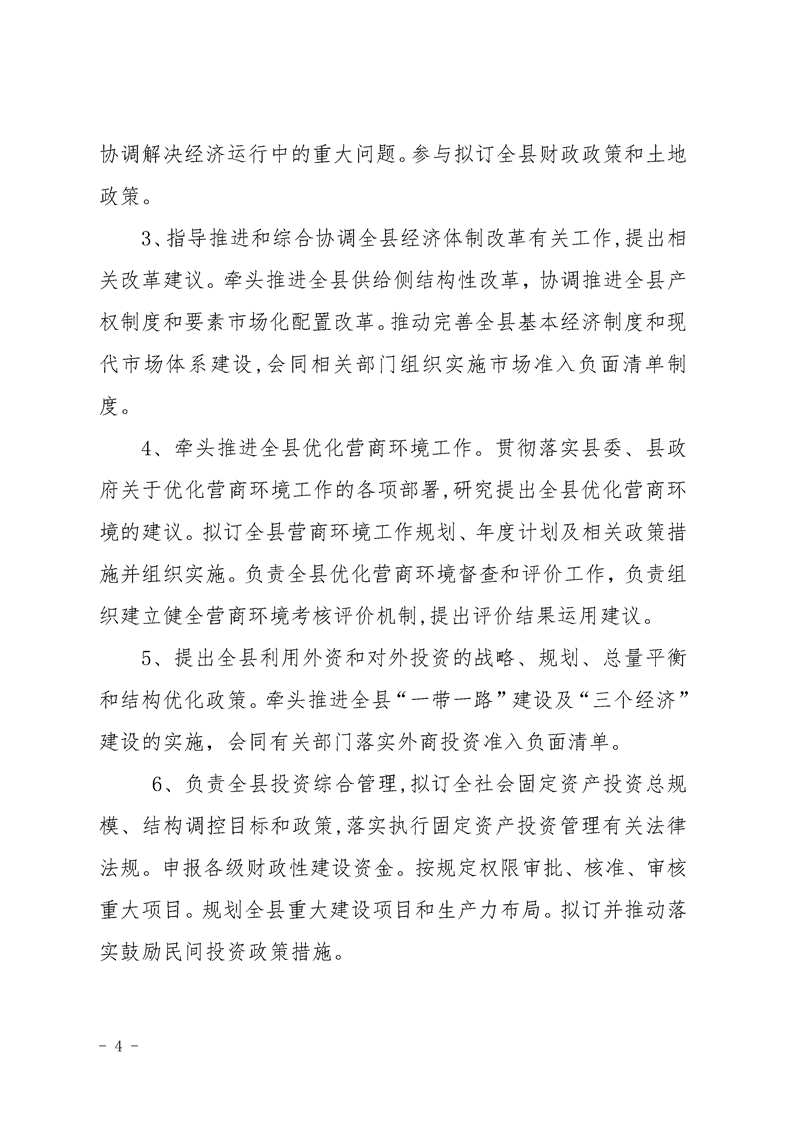 协调解决经济运行中的重大问题。参与拟订全县财政政策和土地政策。

3、指导推进和综合协调全县经济体制改革有关工作,提出相关改革建议。牵头推进全县供给侧结构性改革,协调推进全县产权制度和要素市场化配置改革。推动完善全县基本经济制度和现代市场体系建设,会同相关部门组织实施市场准入负面清单制度。

4、牵头推进全县优化营商环境工作。贯彻落实县委、县政府关于优化营商环境工作的各项部署,研究提出全县优化营商环境的建议。拟订全县营商环境工作规划、年度计划及相关政策措施并组织实施。负责全县优化营商环境督查和评价工作,负责组织建立健全营商环境考核评价机制,提出评价结果运用建议。

5、提出全县利用外资和对外投资的战略、规划、总量平衡和结构优化政策。牵头推进全县“一带一路”建设及“三个经济”建设的实施,会同有关部门落实外商投资准入负面清单。

6、负责全县投资综合管理,拟订全社会固定资产投资总规模、结构调控目标和政策,落实执行固定资产投资管理有关法律法规。申报各级财政性建设资金。按规定权限审批、核准、审核重大项目。规划全县重大建设项目和生产力布局。拟订并推动落实鼓励民间投资政策措施。

- 4 -